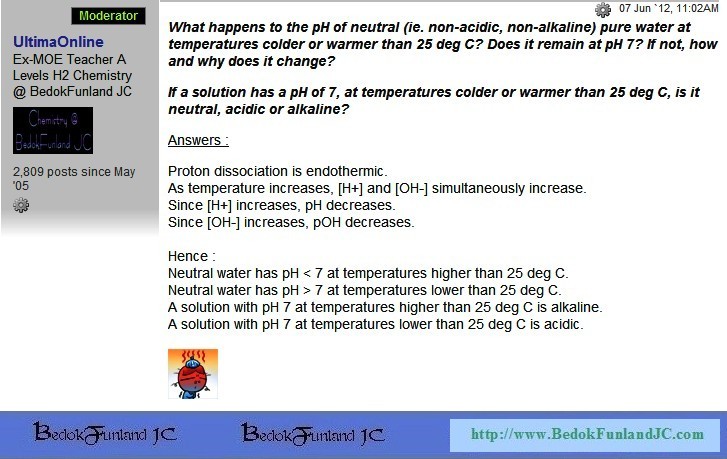 Moderator

UltimaOnline
Ex-MOE Teacher A Levels H2 Chemistry @ BedokFunland JC

Chemistry @ BedokFunland JC

2,809 posts since May '05

07 Jun `12, 11:02AM

What happens to the pH of neutral (ie. non-acidic, non-alkaline) pure water at temperatures colder or warmer than 25 deg C? Does it remain at pH 7? If not, how and why does it change?

If a solution has a pH of 7, at temperatures colder or warmer than 25 deg C, is it neutral, acidic or alkaline?

Answers :

Proton dissociation is endothermic.
As temperature increases, [H+] and [OH-] simultaneously increase.
Since [H+] increases, pH decreases.
Since [OH-] increases, pOH decreases.

Hence :
Neutral water has pH < 7 at temperatures higher than 25 deg C.
Neutral water has pH > 7 at temperatures lower than 25 deg C.
A solution with pH 7 at temperatures higher than 25 deg C is alkaline.
A solution with pH 7 at temperatures lower than 25 deg C is acidic.

BedokFunland JC BedokFunland JC http://www.BedokFunlandJC.com